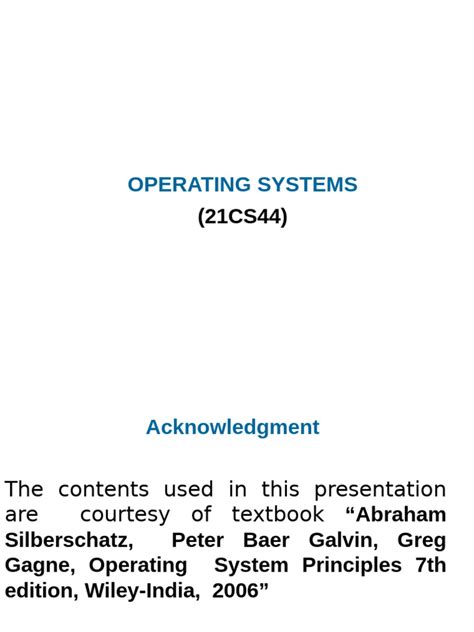 OPERATING SYSTEMS
(21CS44)

Acknowledgment

The contents used in this presentation are courtesy of textbook "Abraham Silberschatz, Peter Baer Galvin, Greg Gagne, Operating System Principles 7th edition, Wiley-India, 2006"